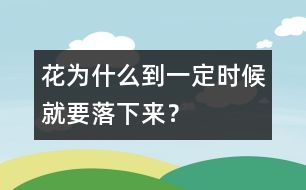 花为什么到一定时候就要落下来？